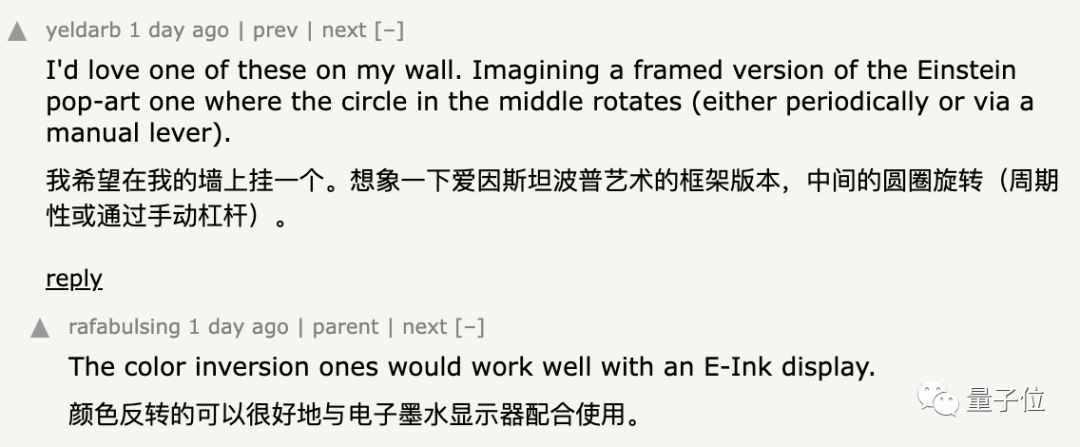 yeldarb 1 day ago | prev | next [–]

I'd love one of these on my wall. Imagining a framed version of the Einstein pop-art one where the circle in the middle rotates (either periodically or via a manual lever).

我希望在我的墙上挂一个。想象一下爱因斯坦波普艺术的框架版本，中间的圆圈旋转（周期性或通过手动杠杆）。

reply

rafabulsing 1 day ago | parent | next [–]

The color inversion ones would work well with an E-Ink display.

颜色反转的可以很好地与电子墨水显示器配合使用。

量子位